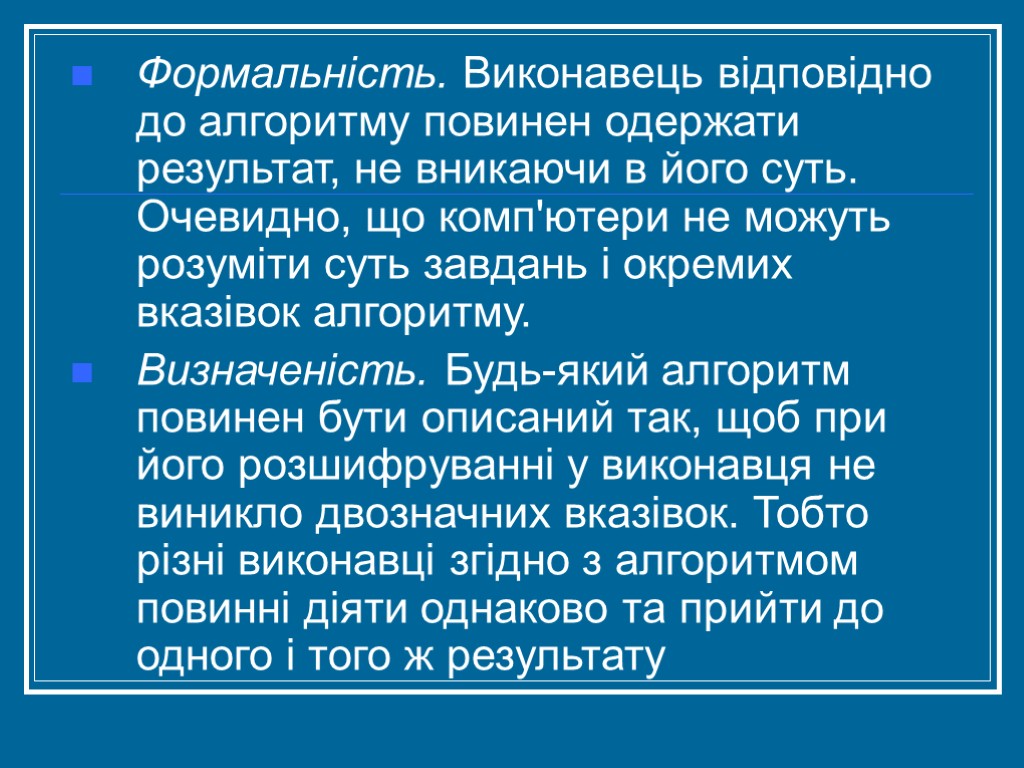 • Формальність. Виконавець відповідно до алгоритму повинен одержати результат, не вникаючи в його суть. Очевидно, що комп'ютери не можуть розуміти суть завдань і окремих вказівок алгоритму.

• Визначеність. Будь-який алгоритм повинен бути описаний так, щоб при його розшифруванні у виконавця не виникло двозначних вказівок. Тобто різні виконавці згідно з алгоритмом повинні діяти однаково та прийти до одного і того ж результату